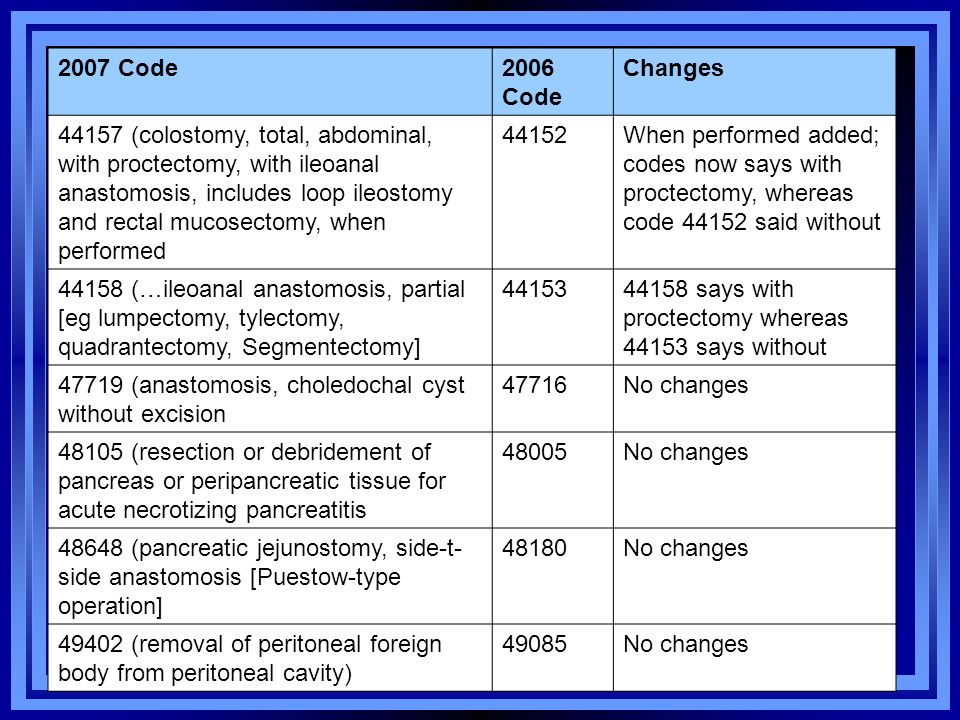 | 2007 Code | 2006 Code | Changes |
|---|---|---|
| 44157 (colostomy, total, abdominal, with proctectomy, with ileoanal anastomosis, includes loop ileostomy and rectal mucosectomy, when performed | 44152 | When performed added; codes now says with proctectomy, whereas code 44152 said without |
| 44158 (…ileoanal anastomosis, partial [eg lumpectomy, tylectomy, quadrantectomy, Segmentectomy] | 44153 | 44158 says with proctectomy whereas 44153 says without |
| 47719 (anastomosis, choledochal cyst without excision | 47716 | No changes |
| 48105 (resection or debridement of pancreas or peripancreatic tissue for acute necrotizing pancreatitis | 48005 | No changes |
| 48648 (pancreatic jejunostomy, side-t-side anastomosis [Puestow-type operation] | 48180 | No changes |
| 49402 (removal of peritoneal foreign body from peritoneal cavity) | 49085 | No changes |